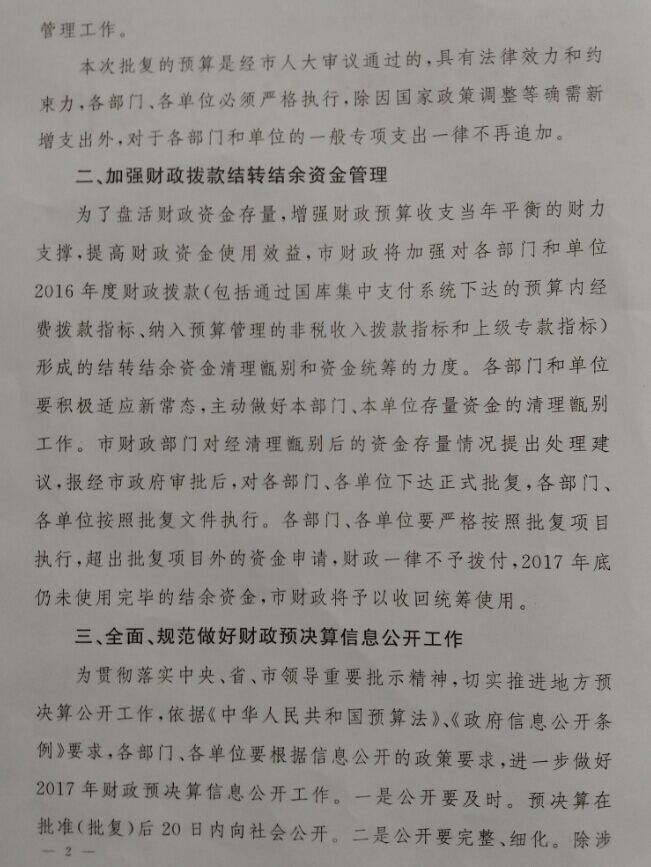 管理工作。

本次批复的预算是经市人大审议通过的，具有法律效力和约束力，各部门、各单位必须严格执行，除因国家政策调整等确需新增支出外，对于各部门和单位的一般专项支出一律不再追加。

二、加强财政拨款结转结余资金管理

为了盘活财政资金存量，增强财政预算收支当年平衡的财力支撑，提高财政资金使用效益，市财政将加强对各部门和单位2016年度财政拨款(包括通过国库集中支付系统下达的预算内经费拨款指标、纳入预算管理的非税收入拨款指标和上级专款指标)形成的结转结余资金清理甄别和资金统筹的力度。各部门和单位要积极适应新常态，主动做好本部门、本单位存量资金的清理甄别工作。市财政部门对经清理甄别后的资金存量情况提出处理建议，报经市政府审批后，对各部门、各单位下达正式批复，各部门、各单位按照批复文件执行。各部门、各单位要严格按照批复项目执行，超出批复项目外的资金申请，财政一律不予拨付，2017年底仍未使用完毕的结余资金，市财政将予以收回统筹使用。

三、全面、规范做好财政预决算信息公开工作

为贯彻落实中央、省、市领导重要批示精神，切实推进地方预决算公开工作，依据《中华人民共和国预算法》、《政府信息公开条例》要求，各部门、各单位要根据信息公开的政策要求，进一步做好2017年财政预决算信息公开工作。一是公开要及时。预决算在批准(批复)后20日内向社会公开。二是公开要完整、细化。除涉

— 2 —